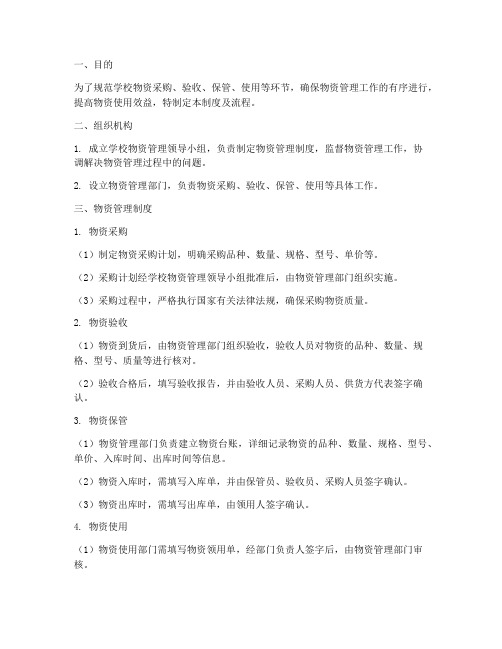 一、目的

为了规范学校物资采购、验收、保管、使用等环节，确保物资管理工作的有序进行，提高物资使用效益，特制定本制度及流程。

二、组织机构

1. 成立学校物资管理领导小组，负责制定物资管理制度，监督物资管理工作，协调解决物资管理过程中的问题。

2. 设立物资管理部门，负责物资采购、验收、保管、使用等具体工作。

三、物资管理制度

1. 物资采购

（1）制定物资采购计划，明确采购品种、数量、规格、型号、单价等。

（2）采购计划经学校物资管理领导小组批准后，由物资管理部门组织实施。

（3）采购过程中，严格执行国家有关法律法规，确保采购物资质量。

2. 物资验收

（1）物资到货后，由物资管理部门组织验收，验收人员对物资的品种、数量、规格、型号、质量等进行核对。

（2）验收合格后，填写验收报告，并由验收人员、采购人员、供货方代表签字确认。

3. 物资保管

（1）物资管理部门负责建立物资台账，详细记录物资的品种、数量、规格、型号、单价、入库时间、出库时间等信息。

（2）物资入库时，需填写入库单，并由保管员、验收员、采购人员签字确认。

（3）物资出库时，需填写出库单，由领用人签字确认。

4. 物资使用

（1）物资使用部门需填写物资领用单，经部门负责人签字后，由物资管理部门审核。